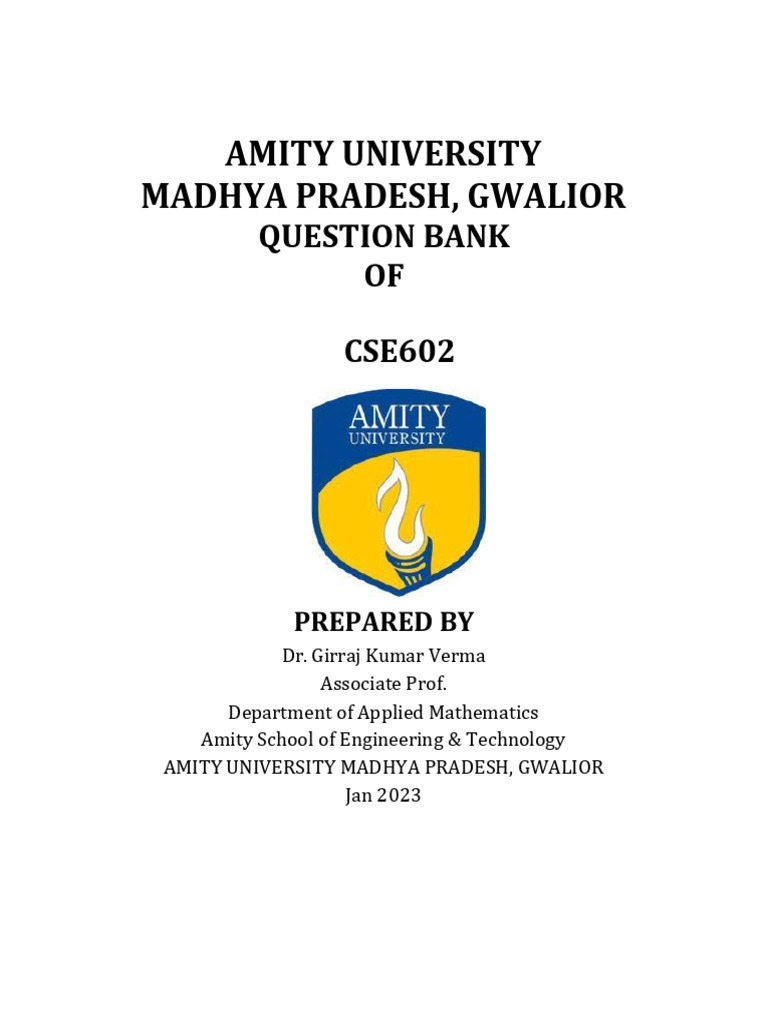 AMITY UNIVERSITY
MADHYA PRADESH, GWALIOR
QUESTION BANK
OF

CSE602

AMITY
UNIVERSITY

PREPARED BY

Dr. Girraj Kumar Verma
Associate Prof.
Department of Applied Mathematics
Amity School of Engineering & Technology
AMITY UNIVERSITY MADHYA PRADESH, GWALIOR
Jan 2023